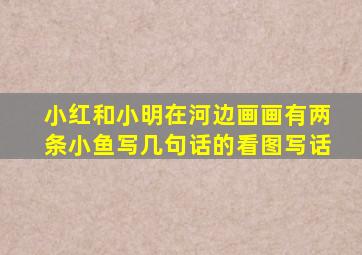 小红和小明在河边画画有两条小鱼写几句话的看图写话